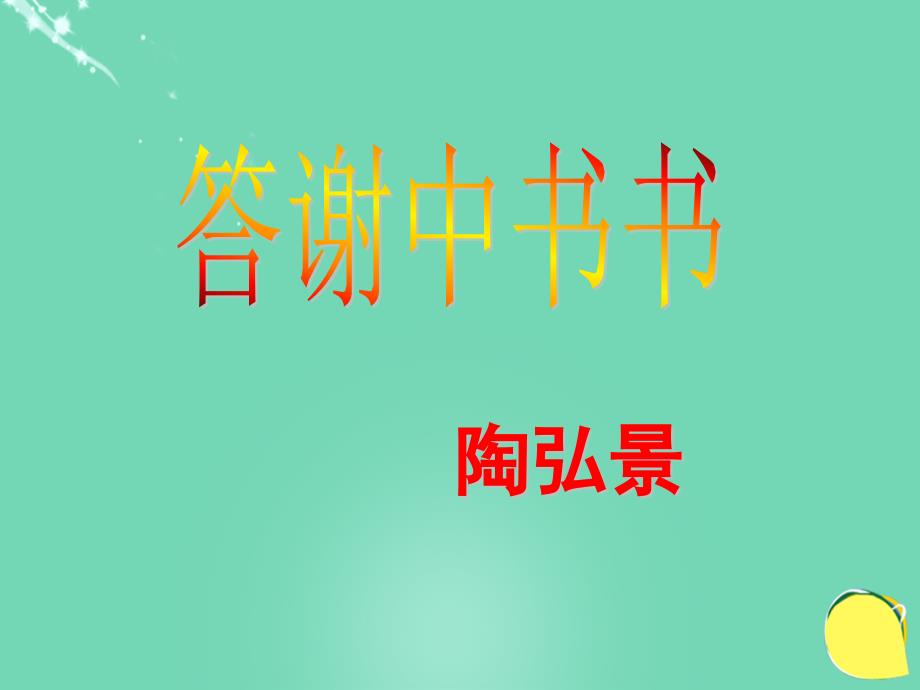 答谢中书书

陶弘景